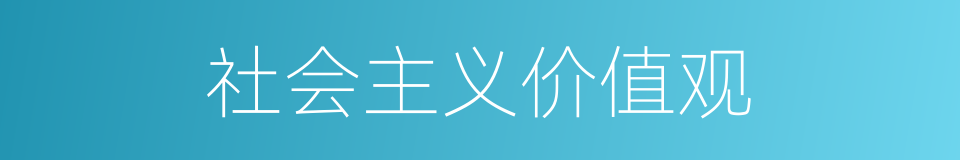 社会主义价值观